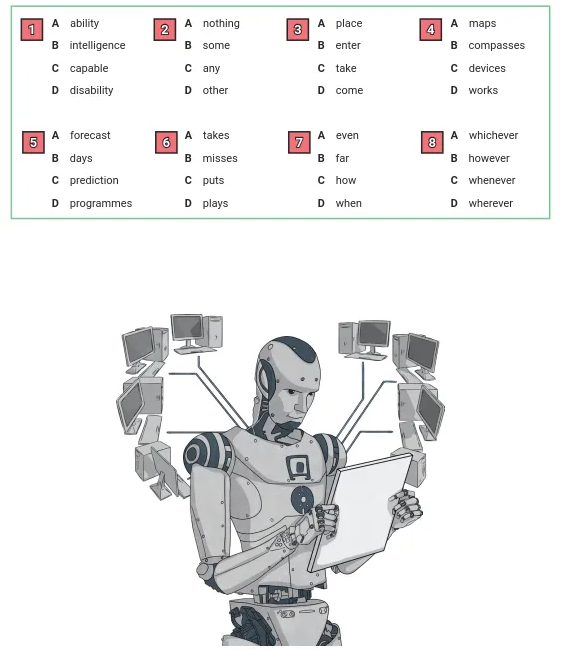 1
A ability
B intelligence
C capable
D disability

2
A nothing
B some
C any
D other

3
A place
B enter
C take
D come

4
A maps
B compasses
C devices
D works

5
A forecast
B days
C prediction
D programmes

6
A takes
B misses
C puts
D plays

7
A even
B far
C how
D when

8
A whichever
B however
C whenever
D wherever